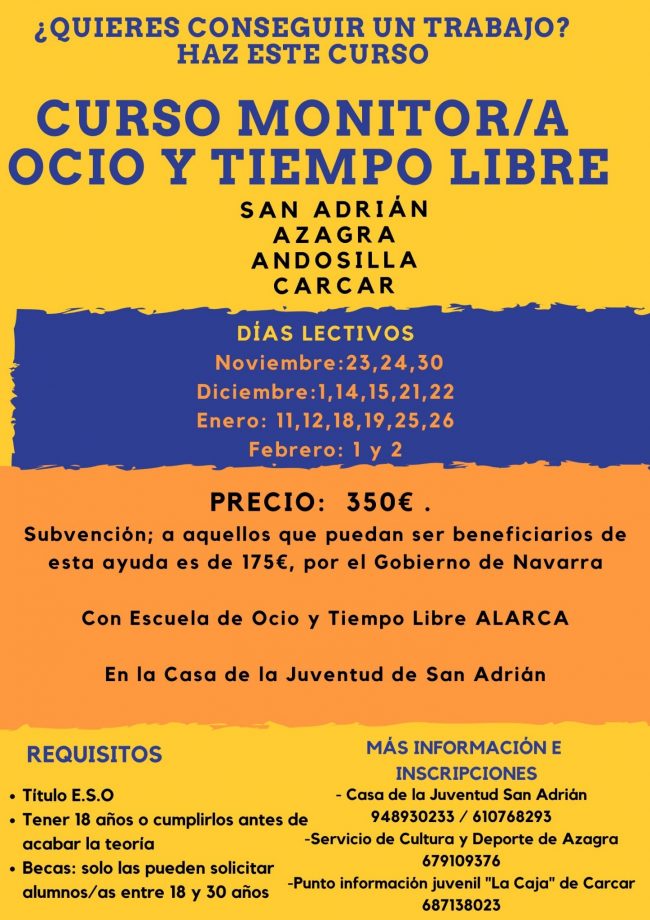 ¿QUIERES CONSEGUIR UN TRABAJO?
HAZ ESTE CURSO

CURSO MONITOR/A
OCIO Y TIEMPO LIBRE

SAN ADRIÁN
AZAGRA
ANDOSILLA
CARCAR

DÍAS LECTIVOS
Noviembre:23,24,30
Diciembre:1,14,15,21,22
Enero: 11,12,18,19,25,26
Febrero: 1 y 2

PRECIO: 350€ .

Subvención; a aquellos que puedan ser beneficiarios de esta ayuda es de 175€, por el Gobierno de Navarra

Con Escuela de Ocio y Tiempo Libre ALARCA

En la Casa de la Juventud de San Adrián

REQUISITOS

• Título E.S.O
• Tener 18 años o cumplirlos antes de acabar la teoría
• Becas: solo las pueden solicitar alumnos/as entre 18 y 30 años

MÁS INFORMACIÓN E INSCRIPCIONES
- Casa de la Juventud San Adrián
948930233 / 610768293
-Servicio de Cultura y Deporte de Azagra
679109376
-Punto información juvenil "La Caja" de Carcar
687138023